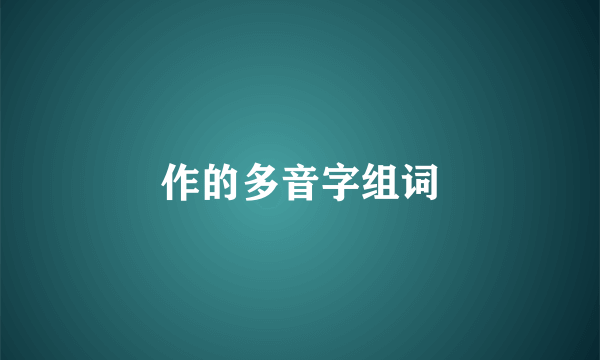 作的多音字组词